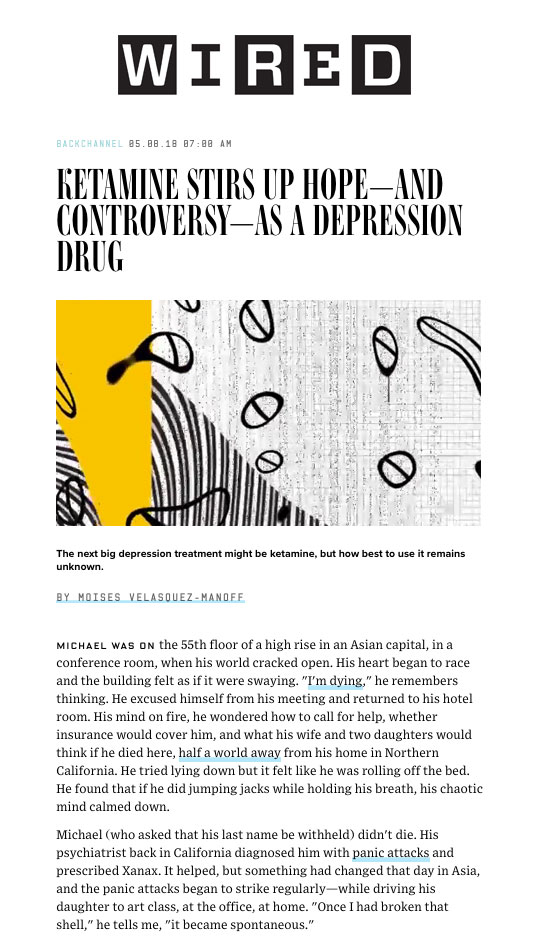 WIRED

BACKCHANNEL 05.08.18 07:00 AM

KETAMINE STIRS UP HOPE—AND CONTROVERSY—AS A DEPRESSION DRUG

The next big depression treatment might be ketamine, but how best to use it remains unknown.

BY MOISES VELASQUEZ-MANOFF

MICHAEL WAS ON the 55th floor of a high rise in an Asian capital, in a conference room, when his world cracked open. His heart began to race and the building felt as if it were swaying. "I'm dying," he remembers thinking. He excused himself from his meeting and returned to his hotel room. His mind on fire, he wondered how to call for help, whether insurance would cover him, and what his wife and two daughters would think if he died here, half a world away from his home in Northern California. He tried lying down but it felt like he was rolling off the bed. He found that if he did jumping jacks while holding his breath, his chaotic mind calmed down.

Michael (who asked that his last name be withheld) didn't die. His psychiatrist back in California diagnosed him with panic attacks and prescribed Xanax. It helped, but something had changed that day in Asia, and the panic attacks began to strike regularly—while driving his daughter to art class, at the office, at home. "Once I had broken that shell," he tells me, "it became spontaneous."